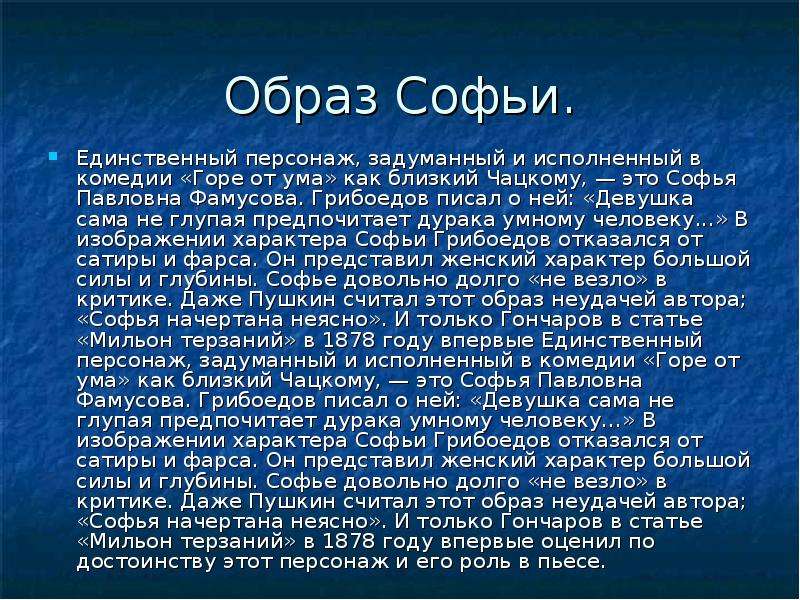 Образ Софьи.

Единственный персонаж, задуманный и исполненный в комедии «Горе от ума» как близкий Чацкому, — это Софья Павловна Фамусова. Грибоедов писал о ней: «Девушка сама не глупая предпочитает дурака умному человеку...» В изображении характера Софьи Грибоедов отказался от сатиры и фарса. Он представил женский характер большой силы и глубины. Софье довольно долго «не везло» в критике. Даже Пушкин считал этот образ неудачей автора; «Софья начертана неясно». И только Гончаров в статье «Мильон терзаний» в 1878 году впервые Единственный персонаж, задуманный и исполненный в комедии «Горе от ума» как близкий Чацкому, — это Софья Павловна Фамусова. Грибоедов писал о ней: «Девушка сама не глупая предпочитает дурака умному человеку...» В изображении характера Софьи Грибоедов отказался от сатиры и фарса. Он представил женский характер большой силы и глубины. Софье довольно долго «не везло» в критике. Даже Пушкин считал этот образ неудачей автора; «Софья начертана неясно». И только Гончаров в статье «Мильон терзаний» в 1878 году впервые оценил по достоинству этот персонаж и его роль в пьесе.